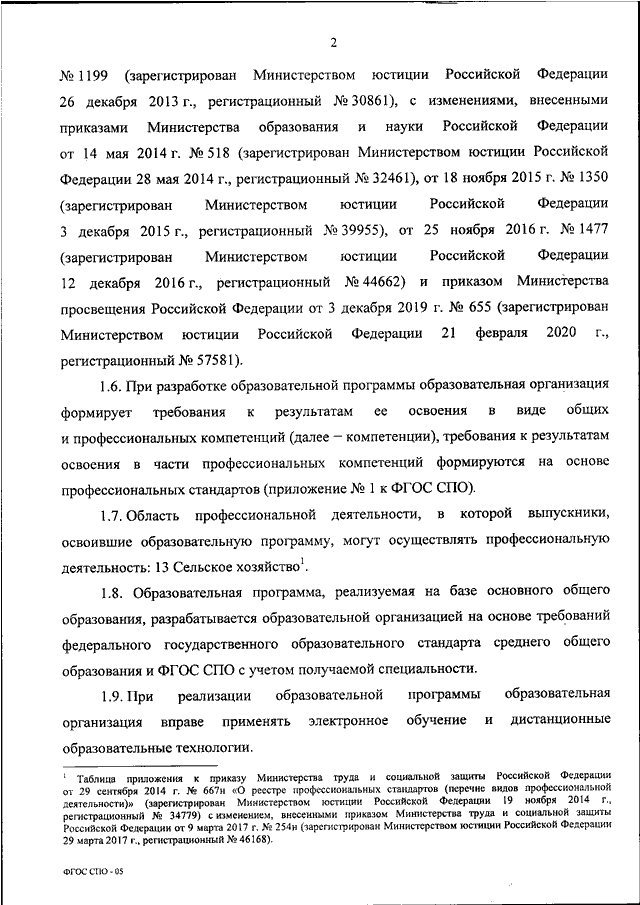 2

№ 1199 (зарегистрирован Министерством юстиции Российской Федерации 26 декабря 2013 г., регистрационный № 30861), с изменениями, внесенными приказами Министерства образования и науки Российской Федерации от 14 мая 2014 г. № 518 (зарегистрирован Министерством юстиции Российской Федерации 28 мая 2014 г., регистрационный № 32461), от 18 ноября 2015 г. № 1350 (зарегистрирован Министерством юстиции Российской Федерации 3 декабря 2015 г., регистрационный № 39955), от 25 ноября 2016 г. № 1477 (зарегистрирован Министерством юстиции Российской Федерации 12 декабря 2016 г., регистрационный № 44662) и приказом Министерства просвещения Российской Федерации от 3 декабря 2019 г. № 655 (зарегистрирован Министерством юстиции Российской Федерации 21 февраля 2020 г., регистрационный № 57581).

1.6. При разработке образовательной программы образовательная организация формирует требования к результатам ее освоения в виде общих и профессиональных компетенций (далее – компетенции), требования к результатам освоения в части профессиональных компетенций формируются на основе профессиональных стандартов (приложение № 1 к ФГОС СПО).

1.7. Область профессиональной деятельности, в которой выпускники, освоившие образовательную программу, могут осуществлять профессиональную деятельность: 13 Сельское хозяйство$^1$.

1.8. Образовательная программа, реализуемая на базе основного общего образования, разрабатывается образовательной организацией на основе требований федерального государственного образовательного стандарта среднего общего образования и ФГОС СПО с учетом получаемой специальности.

1.9. При реализации образовательной программы образовательная организация вправе применять электронное обучение и дистанционные образовательные технологии.

$^1$ Таблица приложения к приказу Министерства труда и социальной защиты Российской Федерации от 29 сентября 2014 г. № 667н «О реестре профессиональных стандартов (перечне видов профессиональной деятельности)» (зарегистрирован Министерством юстиции Российской Федерации 19 ноября 2014 г., регистрационный № 34779) с изменением, внесенным приказом Министерства труда и социальной защиты Российской Федерации от 9 марта 2017 г. № 254н (зарегистрирован Министерством юстиции Российской Федерации 29 марта 2017 г., регистрационный № 46168).

ФГОС СПО - 05